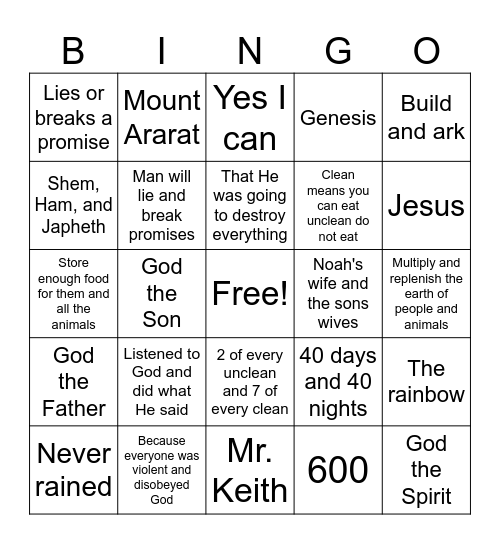 | B | I | N | G | O |
|---|---|---|---|---|
| Lies or breaks a promise | Mount Ararat | Yes I can | Genesis | Build and ark |
| Shem, Ham, and Japheth | Man will lie and break promises | That He was going to destroy everything | Clean means you can eat unclean do not eat | Jesus |
| Store enough food for them and all the animals | God the Son | Free! | Noah's wife and the sons wives | Multiply and replenish the earth of people and animals |
| God the Father | Listened to God and did what He said | 2 of every unclean and 7 of every clean | 40 days and 40 nights | The rainbow |
| Never rained | Because everyone was violent and disobeyed God | Mr. Keith | 600 | God the Spirit |